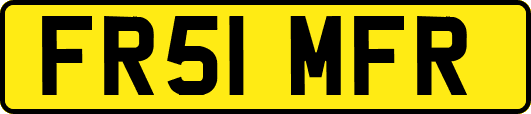 FR51 MFR